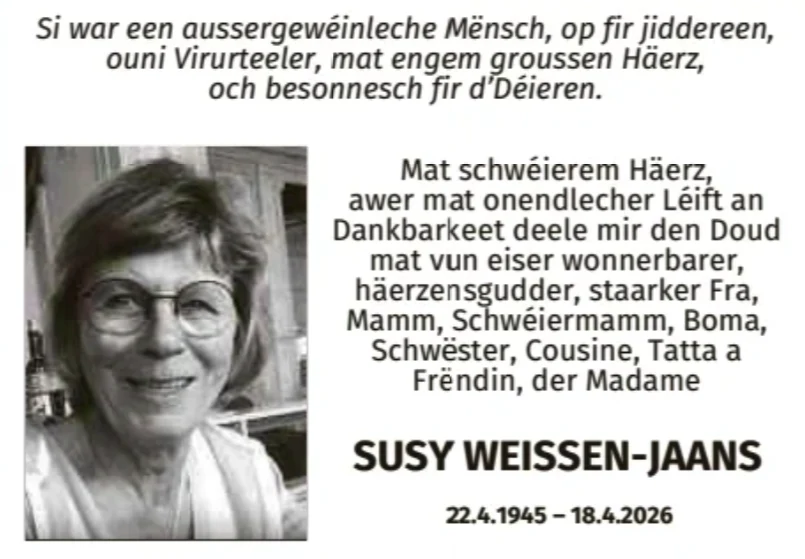 Si war een aussergewéinleche Mënsch, op fir jiddereen,
ouni Virurteeler, mat engem groussen Häerz,
och besonnesch fir d'Déieren.

Mat schwéierem Häerz,
awer mat onendlecher Léift an
Dankbarkeet deele mir den Doud
mat vun eiser wonnerbarer,
häerzensgudder, staarker Fra,
Mamm, Schwéiermamm, Boma,
Schwëster, Cousine, Tatta a
Frëndin, der Madame

SUSY WEISSEN-JAANS

22.4.1945 – 18.4.2026